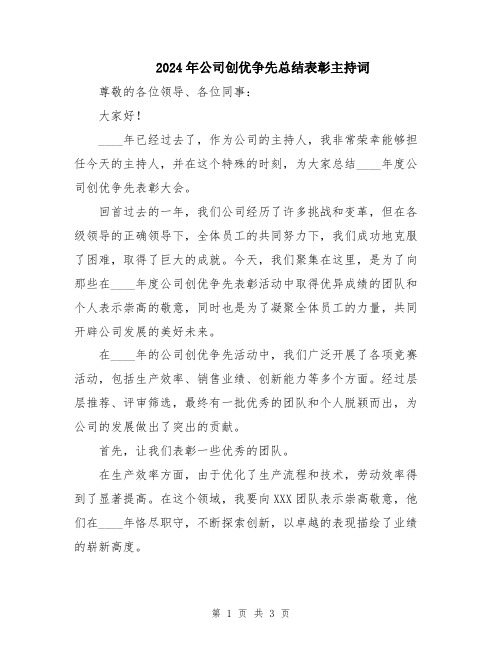 2024年公司创优争先总结表彰主持词

尊敬的各位领导、各位同事：

大家好！

____年已经过去了，作为公司的主持人，我非常荣幸能够担任今天的主持人，并在这个特殊的时刻，为大家总结____年度公司创优争先表彰大会。

回首过去的一年，我们公司经历了许多挑战和变革，但在各级领导的正确领导下，全体员工的共同努力下，我们成功地克服了困难，取得了巨大的成就。今天，我们聚集在这里，是为了向那些在____年度公司创优争先表彰活动中取得优异成绩的团队和个人表示崇高的敬意，同时也是为了凝聚全体员工的力量，共同开辟公司发展的美好未来。

在____年的公司创优争先活动中，我们广泛开展了各项竞赛活动，包括生产效率、销售业绩、创新能力等多个方面。经过层层推荐、评审筛选，最终有一批优秀的团队和个人脱颖而出，为公司的发展做出了突出的贡献。

首先，让我们表彰一些优秀的团队。

在生产效率方面，由于优化了生产流程和技术，劳动效率得到了显著提高。在这个领域，我要向XXX团队表示崇高敬意，他们在____年恪尽职守，不断探索创新，以卓越的表现描绘了业绩的崭新高度。

第 1 页 共 3 页